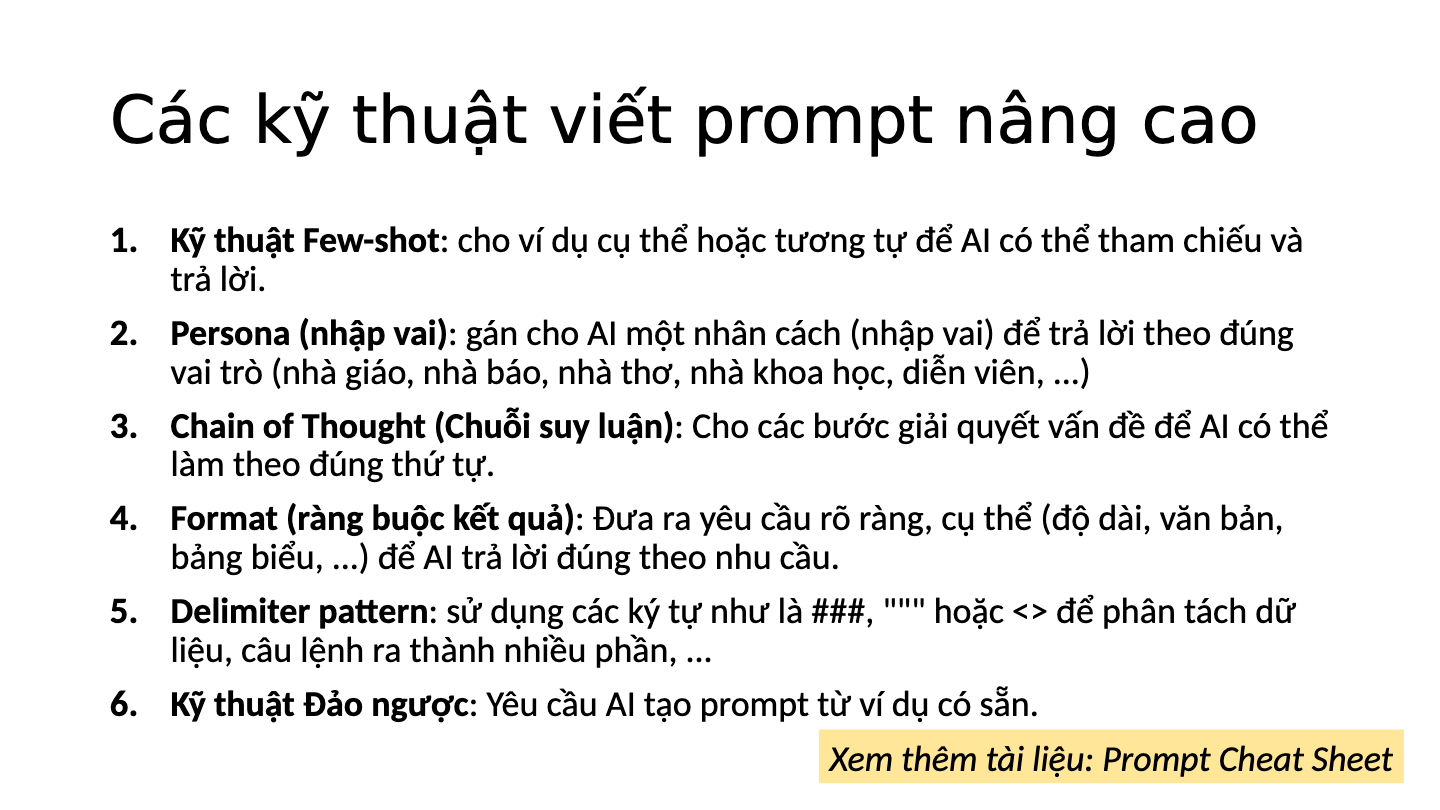 Các kỹ thuật viết prompt nâng cao

1. Kỹ thuật Few-shot: cho ví dụ cụ thể hoặc tương tự để AI có thể tham chiếu và trả lời.
2. Persona (nhập vai): gán cho AI một nhân cách (nhập vai) để trả lời theo đúng vai trò (nhà giáo, nhà báo, nhà thơ, nhà khoa học, diễn viên, ...)
3. Chain of Thought (Chuỗi suy luận): Cho các bước giải quyết vấn đề để AI có thể làm theo đúng thứ tự.
4. Format (ràng buộc kết quả): Đưa ra yêu cầu rõ ràng, cụ thể (độ dài, văn bản, bảng biểu, ...) để AI trả lời đúng theo nhu cầu.
5. Delimiter pattern: sử dụng các ký tự như là ###, """ hoặc <> để phân tách dữ liệu, câu lệnh ra thành nhiều phần, ...
6. Kỹ thuật Đảo ngược: Yêu cầu AI tạo prompt từ ví dụ có sẵn.

Xem thêm tài liệu: Prompt Cheat Sheet